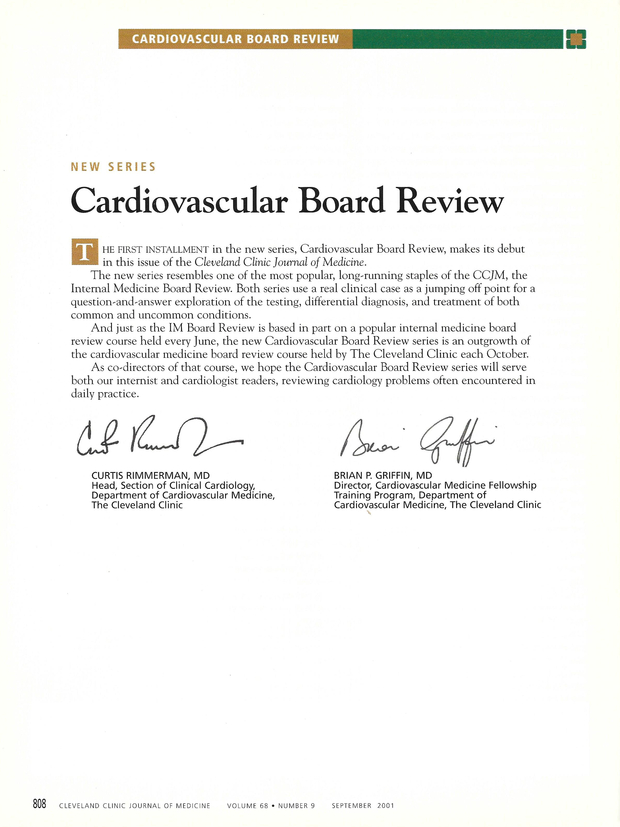 CARDIOVASCULAR BOARD REVIEW

NEW SERIES

Cardiovascular Board Review

THE FIRST INSTALLMENT in the new series, Cardiovascular Board Review, makes its debut in this issue of the Cleveland Clinic Journal of Medicine.

The new series resembles one of the most popular, long-running staples of the CCJM, the Internal Medicine Board Review. Both series use a real clinical case as a jumping off point for a question-and-answer exploration of the testing, differential diagnosis, and treatment of both common and uncommon conditions.

And just as the IM Board Review is based in part on a popular internal medicine board review course held every June, the new Cardiovascular Board Review series is an outgrowth of the cardiovascular medicine board review course held by The Cleveland Clinic each October.

As co-directors of that course, we hope the Cardiovascular Board Review series will serve both our internist and cardiologist readers, reviewing cardiology problems often encountered in daily practice.

Curt Rimmerman

CURTIS RIMMERMAN, MD
Head, Section of Clinical Cardiology, Department of Cardiovascular Medicine, The Cleveland Clinic

Brian Griffin

BRIAN P. GRIFFIN, MD
Director, Cardiovascular Medicine Fellowship Training Program, Department of Cardiovascular Medicine, The Cleveland Clinic

808 CLEVELAND CLINIC JOURNAL OF MEDICINE VOLUME 68 • NUMBER 9 SEPTEMBER 2001